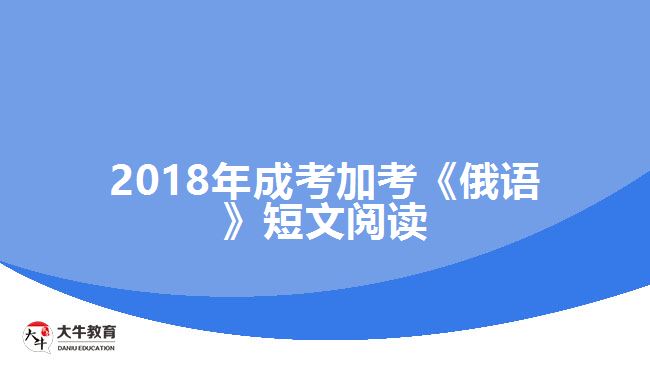 2018年成考加考《俄语》短文阅读

大牛
大牛教育
DANIU EDUCATION